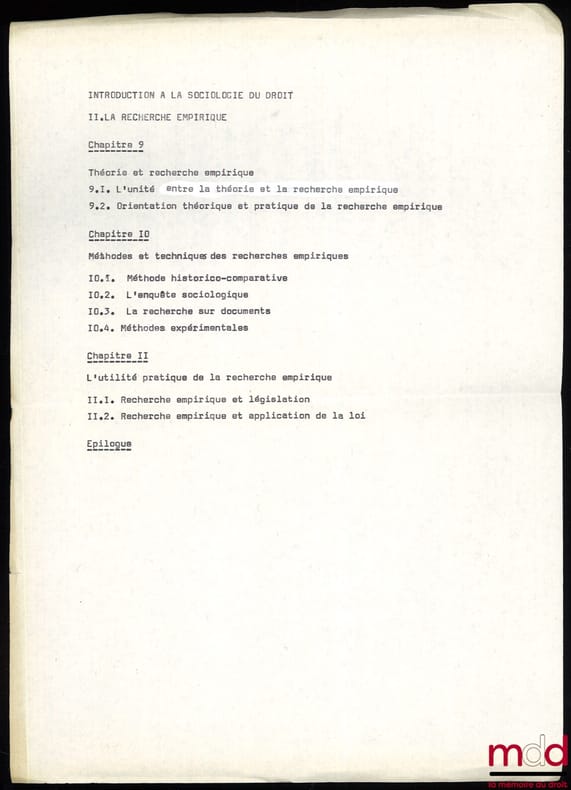 INTRODUCTION A LA SOCIOLOGIE DU DROIT

II.LA RECHERCHE EMPIRIQUE

Chapitre 9

Théorie et recherche empirique

9.I. L'unité entre la théorie et la recherche empirique

9.2. Orientation théorique et pratique de la recherche empirique

Chapitre IO

Méthodes et techniques des recherches empiriques

IO.I. Méthode historico-comparative

IO.2. L'enquête sociologique

IO.3. La recherche sur documents

IO.4. Méthodes expérimentales

Chapitre II

L'utilité pratique de la recherche empirique

II.I. Recherche empirique et législation

II.2. Recherche empirique et application de la loi

Epilogue

mdd
la mémoire du droit